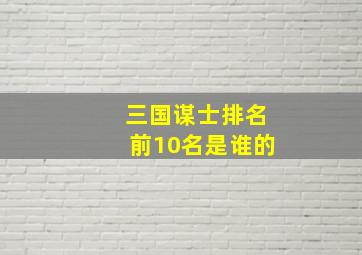 三国谋士排名
前10名是谁的